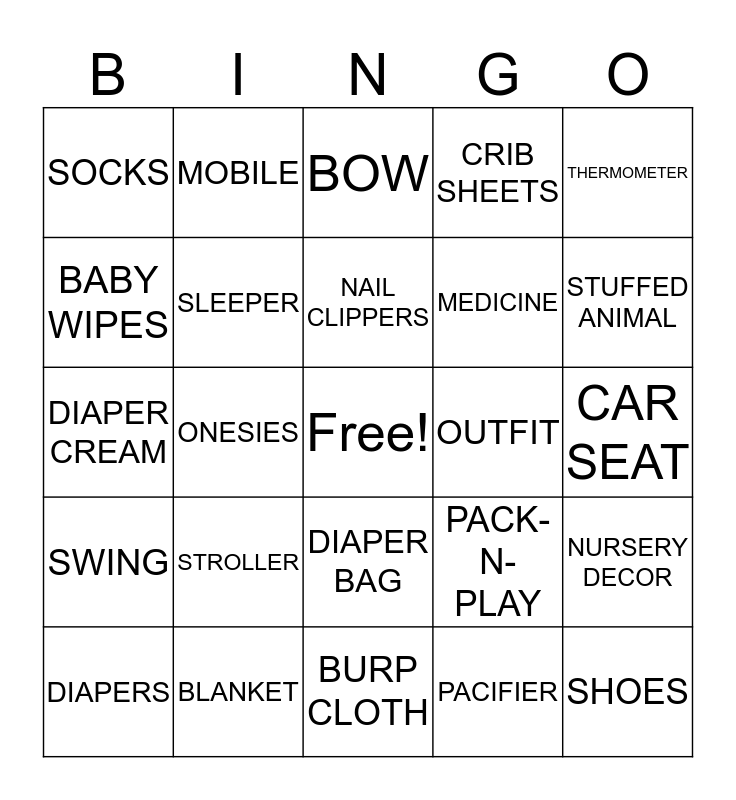 | B | I | N | G | O |
|---|---|---|---|---|
| SOCKS | MOBILE | BOW | CRIB SHEETS | THERMOMETER |
| BABY WIPES | SLEEPER | NAIL CLIPPERS | MEDICINE | STUFFED ANIMAL |
| DIAPER CREAM | ONESIES | Free! | OUTFIT | CAR SEAT |
| SWING | STROLLER | DIAPER BAG | PACK-N-PLAY | NURSERY DECOR |
| DIAPERS | BLANKET | BURP CLOTH | PACIFIER | SHOES |